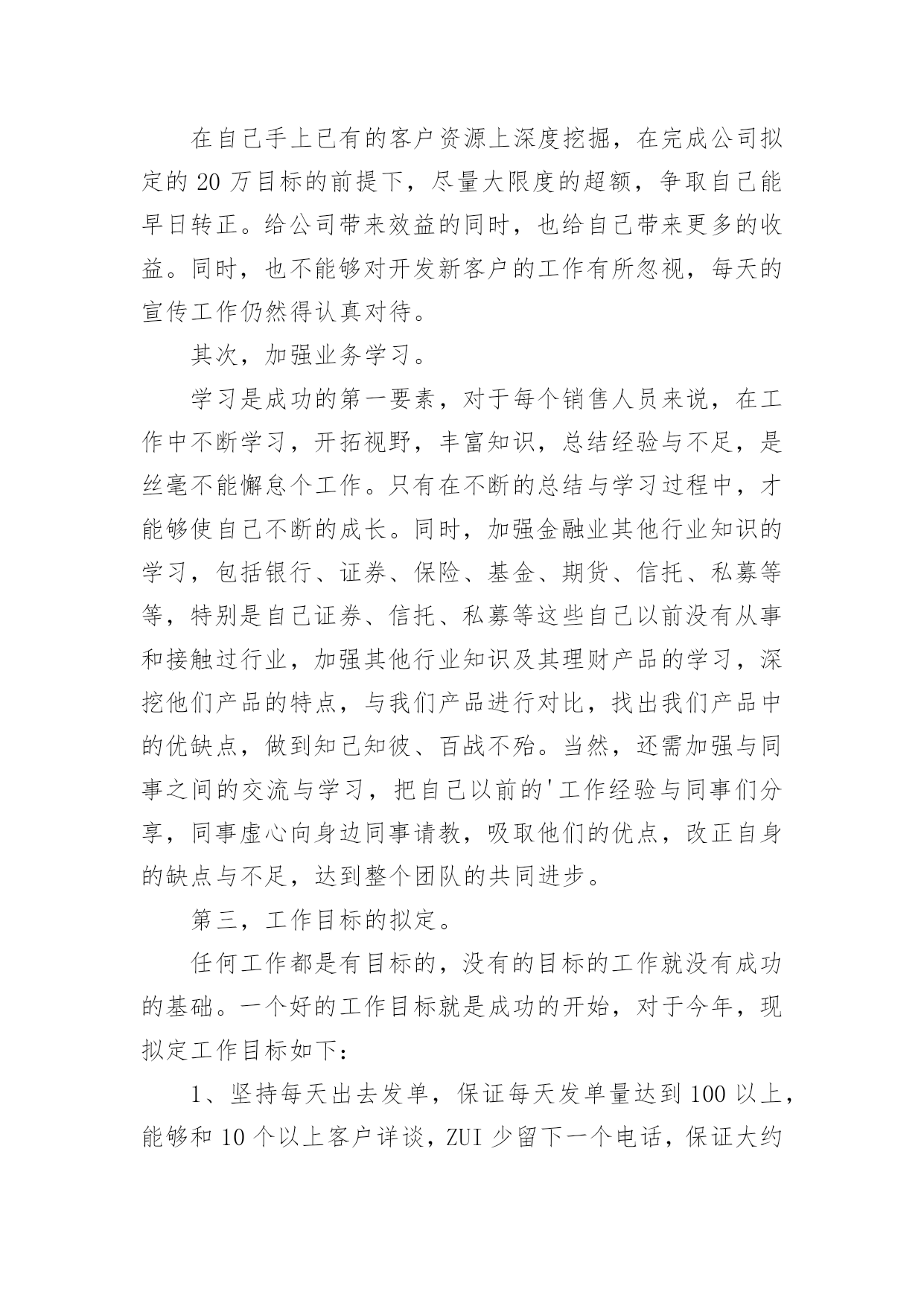 在自己手上已有的客户资源上深度挖掘，在完成公司拟定的 20 万目标的前提下，尽量大限度的超额，争取自己能早日转正。给公司带来效益的同时，也给自己带来更多的收益。同时，也不能够对开发新客户的工作有所忽视，每天的宣传工作仍然得认真对待。

其次，加强业务学习。

学习是成功的第一要素，对于每个销售人员来说，在工作中不断学习，开拓视野，丰富知识，总结经验与不足，是丝毫不能懈怠个工作。只有在不断的总结与学习过程中，才能够使自己不断的成长。同时，加强金融业其他行业知识的学习，包括银行、证券、保险、基金、期货、信托、私募等等，特别是自己证券、信托、私募等这些自己以前没有从事和接触过行业，加强其他行业知识及其理财产品的学习，深挖他们产品的特点，与我们产品进行对比，找出我们产品中的优缺点，做到知己知彼、百战不殆。当然，还需加强与同事之间的交流与学习，把自己以前的'工作经验与同事们分享，同事虚心向身边同事请教，吸取他们的优点，改正自身的缺点与不足，达到整个团队的共同进步。

第三，工作目标的拟定。

任何工作都是有目标的，没有的目标的工作就没有成功的基础。一个好的工作目标就是成功的开始，对于今年，现拟定工作目标如下：

1、坚持每天出去发单，保证每天发单量达到 100 以上，能够和 10 个以上客户详谈，ZUI 少留下一个电话，保证大约